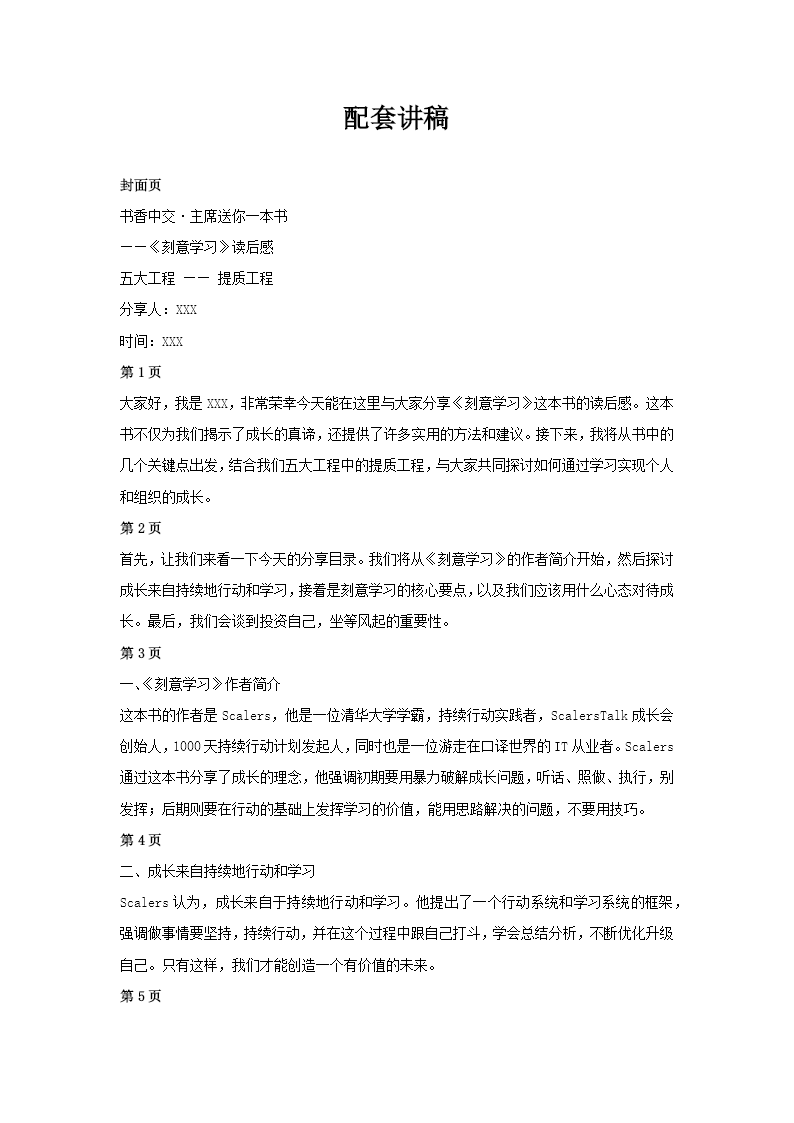 配套讲稿

封面页

书香中交·主席送你一本书

——《刻意学习》读后感

五大工程 —— 提质工程

分享人：XXX

时间：XXX

第1页

大家好，我是XXX，非常荣幸今天能在这里与大家分享《刻意学习》这本书的读后感。这本书不仅为我们揭示了成长的真谛，还提供了许多实用的方法和建议。接下来，我将从书中的几个关键点出发，结合我们五大工程中的提质工程，与大家共同探讨如何通过学习实现个人和组织的成长。

第2页

首先，让我们来看一下今天的分享目录。我们将从《刻意学习》的作者简介开始，然后探讨成长来自持续地行动和学习，接着是刻意学习的核心要点，以及我们应该用什么心态对待成长。最后，我们会谈到投资自己，坐等风起的重要性。

第3页

一、《刻意学习》作者简介

这本书的作者是Scalers，他是一位清华大学学霸，持续行动实践者，ScalersTalk成长会创始人，1000天持续行动计划发起人，同时也是一位游走在口译世界的IT从业者。Scalers通过这本书分享了成长的理念，他强调初期要用暴力破解成长问题，听话、照做、执行，别发挥；后期则要在行动的基础上发挥学习的价值，能用思路解决的问题，不要用技巧。

第4页

二、成长来自持续地行动和学习

Scalers认为，成长来自于持续地行动和学习。他提出了一个行动系统和学习系统的框架，强调做事情要坚持，持续行动，并在这个过程中跟自己打斗，学会总结分析，不断优化升级自己。只有这样，我们才能创造一个有价值的未来。

第5页